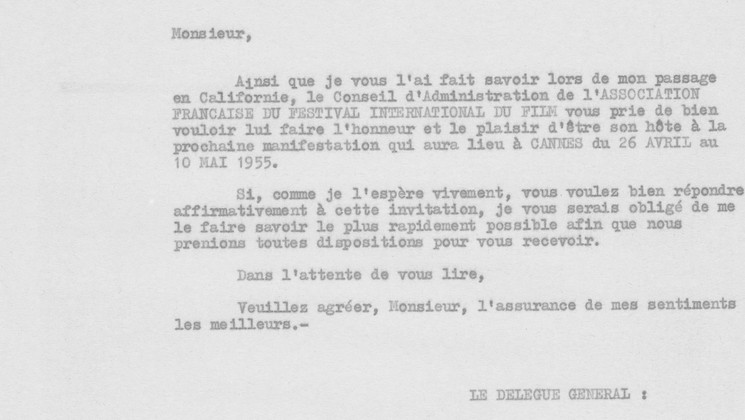 Monsieur,

Ainsi que je vous l'ai fait savoir lors de mon passage en Californie, le Conseil d'Administration de l'ASSOCIATION FRANCAISE DU FESTIVAL INTERNATIONAL DU FILM vous prie de bien vouloir lui faire l'honneur et le plaisir d'être son hôte à la prochaine manifestation qui aura lieu à CANNES du 26 AVRIL au 10 MAI 1955.

Si, comme je l'espère vivement, vous voulez bien répondre affirmativement à cette invitation, je vous serais obligé de me le faire savoir le plus rapidement possible afin que nous prenions toutes dispositions pour vous recevoir.

Dans l'attente de vous lire,

Veuillez agréer, Monsieur, l'assurance de mes sentiments les meilleurs.-

LE DELEGUE GENERAL :